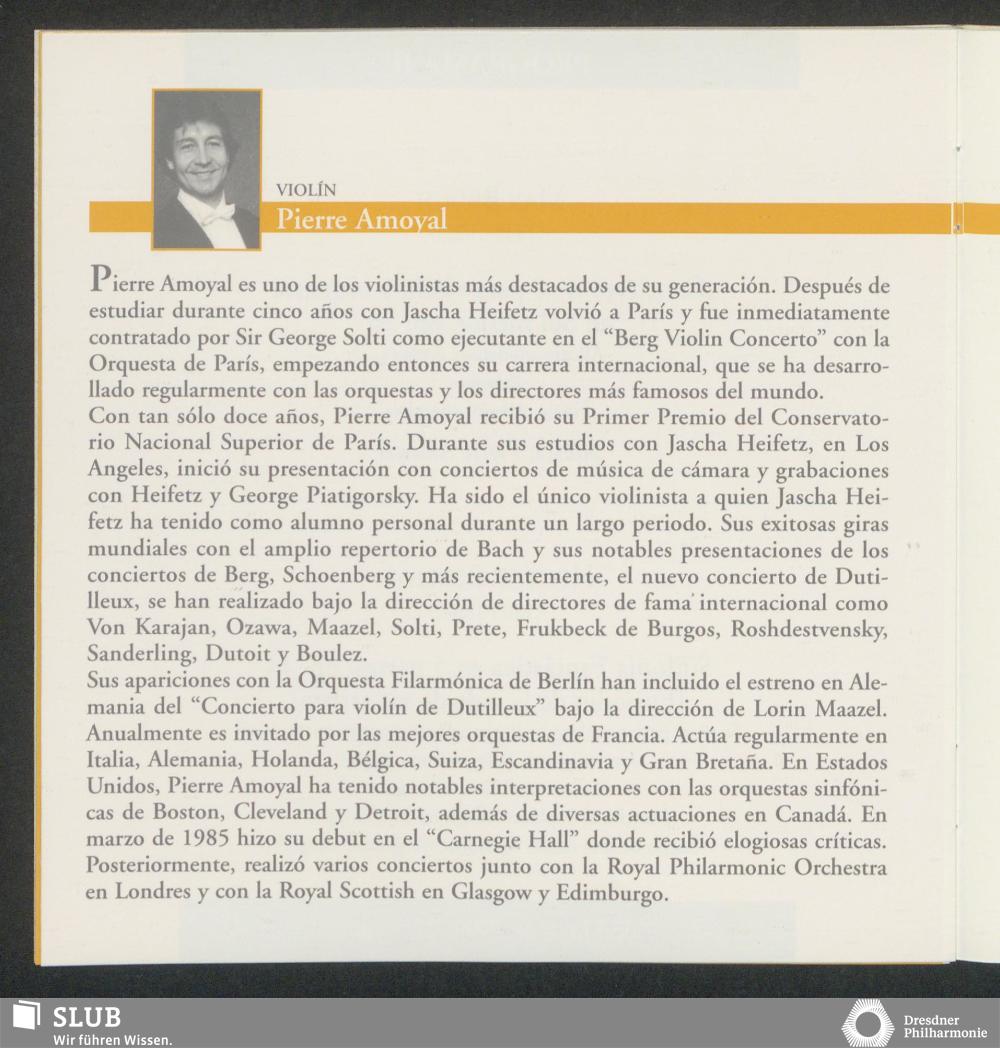 VIOLÍN
Pierre Amoyal

Pierre Amoyal es uno de los violinistas más destacados de su generación. Después de estudiar durante cinco años con Jascha Heifetz volvió a París y fue inmediatamente contratado por Sir George Solti como ejecutante en el "Berg Violin Concerto" con la Orquesta de París, empezando entonces su carrera internacional, que se ha desarrollado regularmente con las orquestas y los directores más famosos del mundo.
Con tan sólo doce años, Pierre Amoyal recibió su Primer Premio del Conservatorio Nacional Superior de París. Durante sus estudios con Jascha Heifetz, en Los Angeles, inició su presentación con conciertos de música de cámara y grabaciones con Heifetz y George Piatigorsky. Ha sido el único violinista a quien Jascha Heifetz ha tenido como alumno personal durante un largo periodo. Sus exitosas giras mundiales con el amplio repertorio de Bach y sus notables presentaciones de los conciertos de Berg, Schoenberg y más recientemente, el nuevo concierto de Dutilleux, se han realizado bajo la dirección de directores de fama internacional como Von Karajan, Ozawa, Maazel, Solti, Prete, Frukbeck de Burgos, Roshdestvensky, Sanderling, Dutoit y Boulez.
Sus apariciones con la Orquesta Filarmónica de Berlín han incluido el estreno en Alemania del "Concierto para violín de Dutilleux" bajo la dirección de Lorin Maazel. Anualmente es invitado por las mejores orquestas de Francia. Actúa regularmente en Italia, Alemania, Holanda, Bélgica, Suiza, Escandinavia y Gran Bretaña. En Estados Unidos, Pierre Amoyal ha tenido notables interpretaciones con las orquestas sinfónicas de Boston, Cleveland y Detroit, además de diversas actuaciones en Canadá. En marzo de 1985 hizo su debut en el "Carnegie Hall" donde recibió elogiosas críticas. Posteriormente, realizó varios conciertos junto con la Royal Philarmonic Orchestra en Londres y con la Royal Scottish en Glasgow y Edimburgo.

SLUB
Wir führen Wissen.

Dresdner Philharmonie